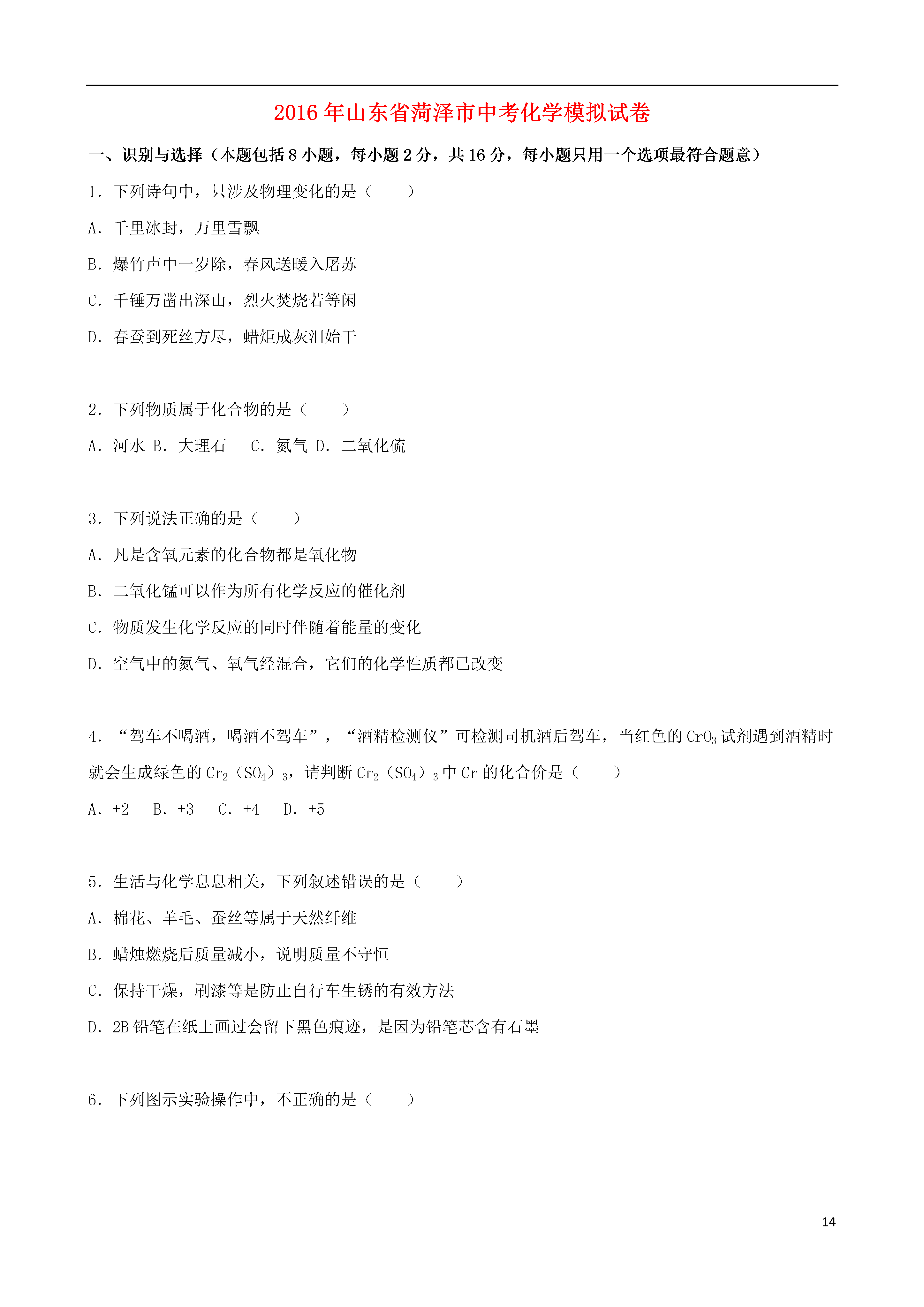 2016 年山东省菏泽市中考化学模拟试卷

一、识别与选择（本题包括 8 小题，每小题 2 分，共 16 分，每小题只用一个选项最符合题意）

1．下列诗句中，只涉及物理变化的是（　　）

A．千里冰封，万里雪飘

B．爆竹声中一岁除，春风送暖入屠苏

C．千锤万凿出深山，烈火焚烧若等闲

D．春蚕到死丝方尽，蜡炬成灰泪始干

2．下列物质属于化合物的是（　　）

A．河水 B．大理石　 C．氮气 D．二氧化硫

3．下列说法正确的是（　　）

A．凡是含氧元素的化合物都是氧化物

B．二氧化锰可以作为所有化学反应的催化剂

C．物质发生化学反应的同时伴随着能量的变化

D．空气中的氮气、氧气经混合，它们的化学性质都已改变

4．“驾车不喝酒，喝酒不驾车”，“酒精检测仪”可检测司机酒后驾车，当红色的 $CrO_3$ 试剂遇到酒精时就会生成绿色的 $Cr_2（SO_4）_3$，请判断 $Cr_2（SO_4）_3$ 中 Cr 的化合价是（　　）

A．+2　 B．+3　 C．+4　 D．+5

5．生活与化学息息相关，下列叙述错误的是（　　）

A．棉花、羊毛、蚕丝等属于天然纤维

B．蜡烛燃烧后质量减小，说明质量不守恒

C．保持干燥，刷漆等是防止自行车生锈的有效方法

D．2B 铅笔在纸上画过会留下黑色痕迹，是因为铅笔芯含有石墨

6．下列图示实验操作中，不正确的是（　　）

14